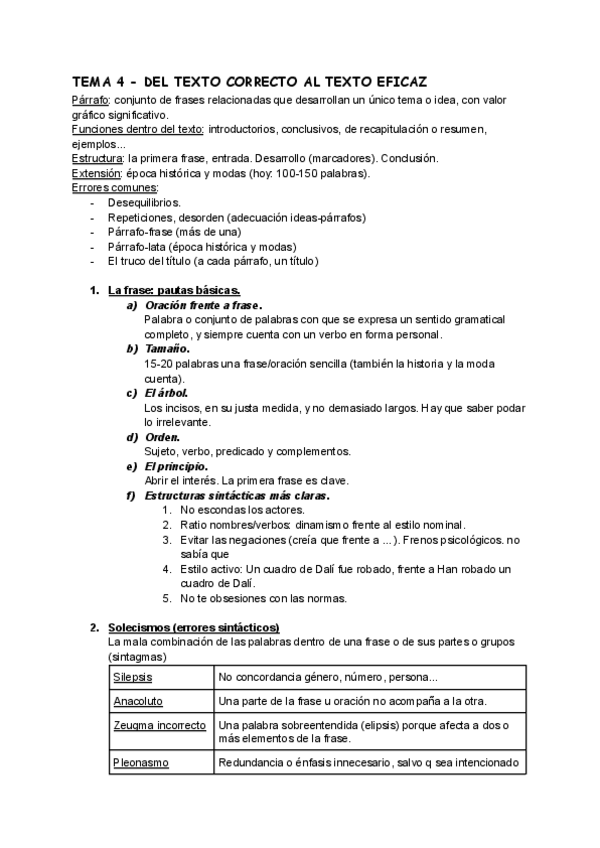 TEMA 4 - DEL TEXTO CORRECTO AL TEXTO EFICAZ

Párrafo: conjunto de frases relacionadas que desarrollan un único tema o idea, con valor gráfico significativo.
Funciones dentro del texto: introductorios, conclusivos, de recapitulación o resumen, ejemplos...
Estructura: la primera frase, entrada. Desarrollo (marcadores). Conclusión.
Extensión: época histórica y modas (hoy: 100-150 palabras).
Errores comunes:
- Desequilibrios.
- Repeticiones, desorden (adecuación ideas-párrafos)
- Párrafo-frase (más de una)
- Párrafo-lata (época histórica y modas)
- El truco del título (a cada párrafo, un título)

1. La frase: pautas básicas.
a) Oración frente a frase.
Palabra o conjunto de palabras con que se expresa un sentido gramatical completo, y siempre cuenta con un verbo en forma personal.
b) Tamaño.
15-20 palabras una frase/oración sencilla (también la historia y la moda cuenta).
c) El árbol.
Los incisos, en su justa medida, y no demasiado largos. Hay que saber podar lo irrelevante.
d) Orden.
Sujeto, verbo, predicado y complementos.
e) El principio.
Abrir el interés. La primera frase es clave.
f) Estructuras sintácticas más claras.
1. No escondas los actores.
2. Ratio nombres/verbos: dinamismo frente al estilo nominal.
3. Evitar las negaciones (creía que frente a ...). Frenos psicológicos. no sabía que
4. Estilo activo: Un cuadro de Dalí fue robado, frente a Han robado un cuadro de Dalí.
5. No te obsesiones con las normas.

2. Solecismos (errores sintácticos)
La mala combinación de las palabras dentro de una frase o de sus partes o grupos (sintagmas)

| Silepsis | No concordancia género, número, persona... |
|---|---|
| Anacoluto | Una parte de la frase u oración no acompaña a la otra. |
| Zeugma incorrecto | Una palabra sobreentendida (elipsis) porque afecta a dos o más elementos de la frase. |
| Pleonasmo | Redundancia o énfasis innecesario, salvo q sea intencionado |